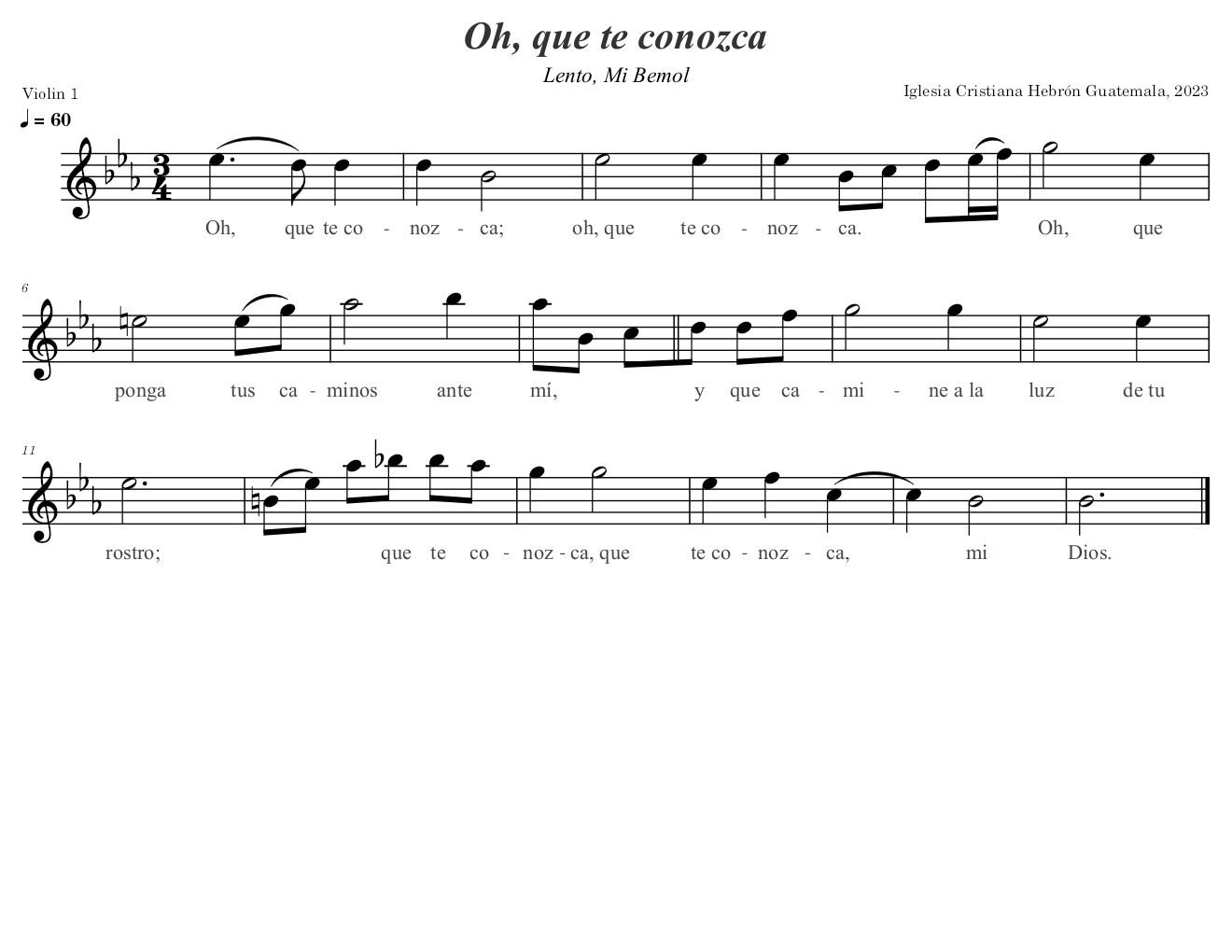 Oh, que te conozca

Lento, Mi Bemol

Violin 1

Iglesia Cristiana Hebrón Guatemala, 2023

♩ = 60

Oh, que te co - noz - ca; oh, que te co - noz - ca. Oh, que

6

ponga tus ca - minos ante mí, y que ca - mi - ne a la luz de tu

11

rostro; que te co - noz - ca, que te co - noz - ca, mi Dios.